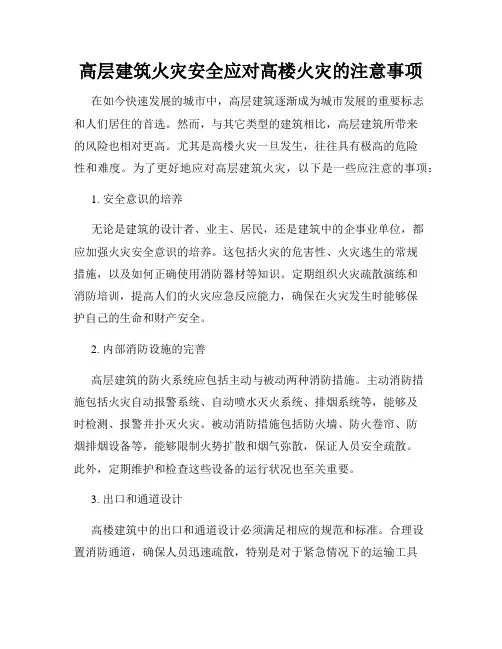 高层建筑火灾安全应对高楼火灾的注意事项

在如今快速发展的城市中，高层建筑逐渐成为城市发展的重要标志和人们居住的首选。然而，与其它类型的建筑相比，高层建筑所带来的风险也相对更高。尤其是高楼火灾一旦发生，往往具有极高的危险性和难度。为了更好地应对高层建筑火灾，以下是一些应注意的事项：

1. 安全意识的培养

无论是建筑的设计者、业主、居民，还是建筑中的企事业单位，都应加强火灾安全意识的培养。这包括火灾的危害性、火灾逃生的常规措施，以及如何正确使用消防器材等知识。定期组织火灾疏散演练和消防培训，提高人们的火灾应急反应能力，确保在火灾发生时能够保护自己的生命和财产安全。

2. 内部消防设施的完善

高层建筑的防火系统应包括主动与被动两种消防措施。主动消防措施包括火灾自动报警系统、自动喷水灭火系统、排烟系统等，能够及时检测、报警并扑灭火灾。被动消防措施包括防火墙、防火卷帘、防烟排烟设备等，能够限制火势扩散和烟气弥散，保证人员安全疏散。此外，定期维护和检查这些设备的运行状况也至关重要。

3. 出口和通道设计

高楼建筑中的出口和通道设计必须满足相应的规范和标准。合理设置消防通道，确保人员迅速疏散，特别是对于紧急情况下的运输工具